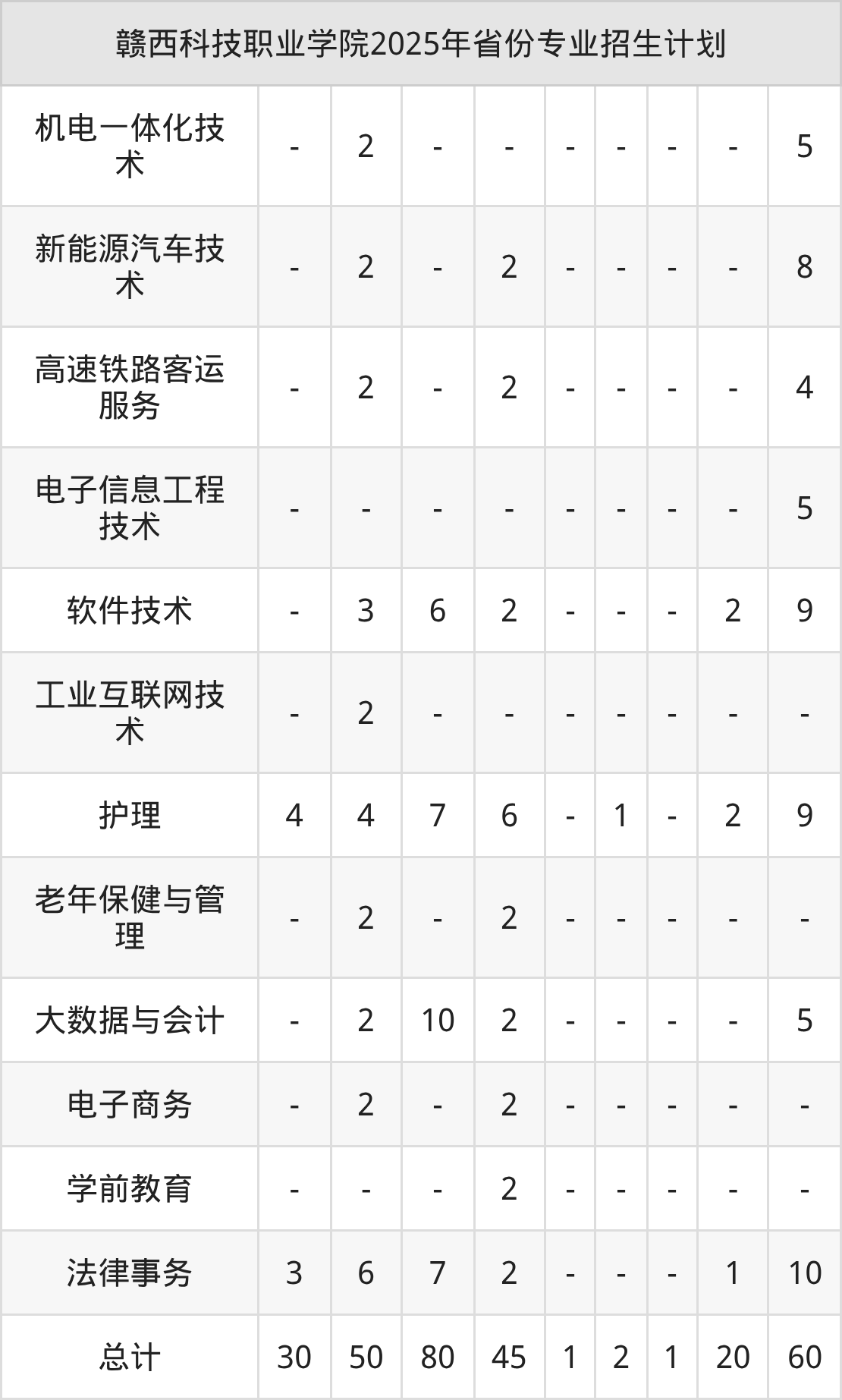 | 赣西科技职业学院2025年省份专业招生计划 | | | | | | | | | |
|---|---|---|---|---|---|---|---|---|---|
| 机电一体化技术 | - | 2 | - | - | - | - | - | - | 5 |
| 新能源汽车技术 | - | 2 | - | 2 | - | - | - | - | 8 |
| 高速铁路客运服务 | - | 2 | - | 2 | - | - | - | - | 4 |
| 电子信息工程技术 | - | - | - | - | - | - | - | - | 5 |
| 软件技术 | - | 3 | 6 | 2 | - | - | - | 2 | 9 |
| 工业互联网技术 | - | 2 | - | - | - | - | - | - | - |
| 护理 | 4 | 4 | 7 | 6 | - | 1 | - | 2 | 9 |
| 老年保健与管理 | - | 2 | - | 2 | - | - | - | - | - |
| 大数据与会计 | - | 2 | 10 | 2 | - | - | - | - | 5 |
| 电子商务 | - | 2 | - | 2 | - | - | - | - | - |
| 学前教育 | - | - | - | 2 | - | - | - | - | - |
| 法律事务 | 3 | 6 | 7 | 2 | - | - | - | 1 | 10 |
| 总计 | 30 | 50 | 80 | 45 | 1 | 2 | 1 | 20 | 60 |